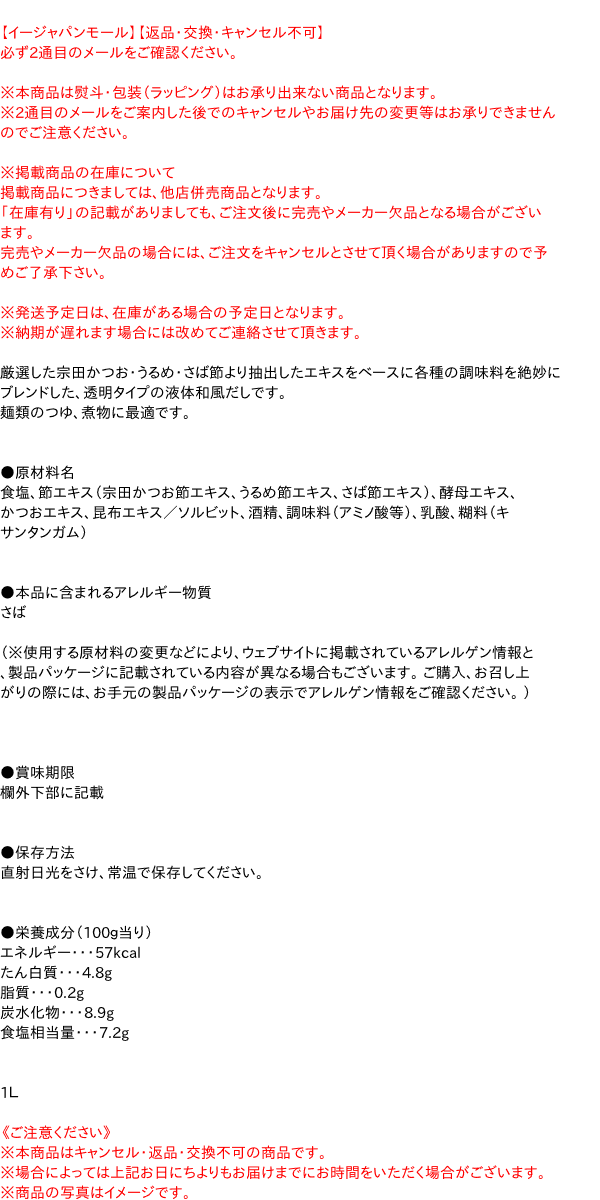 【イージャパンモール】【返品・交換・キャンセル不可】
必ず2通目のメールをご確認ください。

※本商品は熨斗・包装（ラッピング）はお承り出来ない商品となります。
※2通目のメールをご案内した後でのキャンセルやお届け先の変更等はお承りできませんのでご注意ください。

※掲載商品の在庫について
掲載商品につきましては、他店併売商品となります。
「在庫有り」の記載がありましても、ご注文後に完売やメーカー欠品となる場合がございます。
完売やメーカー欠品の場合には、ご注文をキャンセルとさせて頂く場合がありますので予めご了承下さい。

※発送予定日は、在庫がある場合の予定日となります。
※納期が遅れます場合には改めてご連絡させて頂きます。

厳選した宗田かつお・うるめ・さば節より抽出したエキスをベースに各種の調味料を絶妙にブレンドした、透明タイプの液体和風だしです。
麺類のつゆ、煮物に最適です。

●原材料名
食塩、節エキス（宗田かつお節エキス、うるめ節エキス、さば節エキス）、酵母エキス、かつおエキス、昆布エキス／ソルビット、酒精、調味料（アミノ酸等）、乳酸、糊料（キサンタンガム）

●本品に含まれるアレルギー物質
さば

（※使用する原材料の変更などにより、ウェブサイトに掲載されているアレルゲン情報と、製品パッケージに記載されている内容が異なる場合もございます。ご購入、お召し上がりの際には、お手元の製品パッケージの表示でアレルゲン情報をご確認ください。）

●賞味期限
欄外下部に記載

●保存方法
直射日光をさけ、常温で保存してください。

●栄養成分（100g当り）
エネルギー・・・57kcal
たん白質・・・4.8g
脂質・・・0.2g
炭水化物・・・8.9g
食塩相当量・・・7.2g

1L

《ご注意ください》
※本商品はキャンセル・返品・交換不可の商品です。
※場合によっては上記お日にちよりもお届けまでにお時間をいただく場合がございます。
※商品の写真はイメージです。